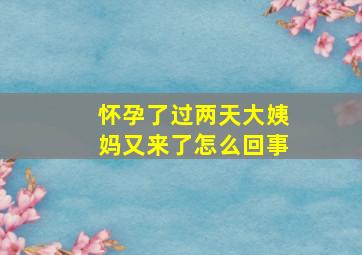 怀孕了过两天大姨妈又来了怎么回事